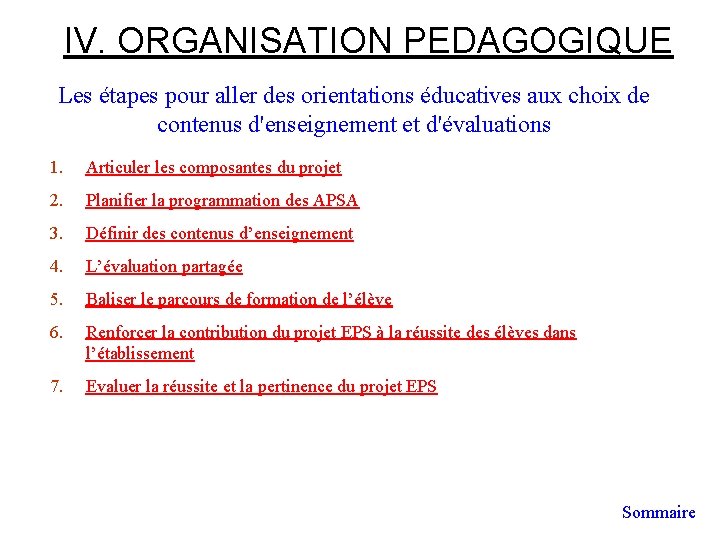 IV. ORGANISATION PEDAGOGIQUE

Les étapes pour aller des orientations éducatives aux choix de contenus d'enseignement et d'évaluations

1. Articuler les composantes du projet
2. Planifier la programmation des APSA
3. Définir des contenus d’enseignement
4. L’évaluation partagée
5. Baliser le parcours de formation de l’élève
6. Renforcer la contribution du projet EPS à la réussite des élèves dans l’établissement
7. Evaluer la réussite et la pertinence du projet EPS

Sommaire